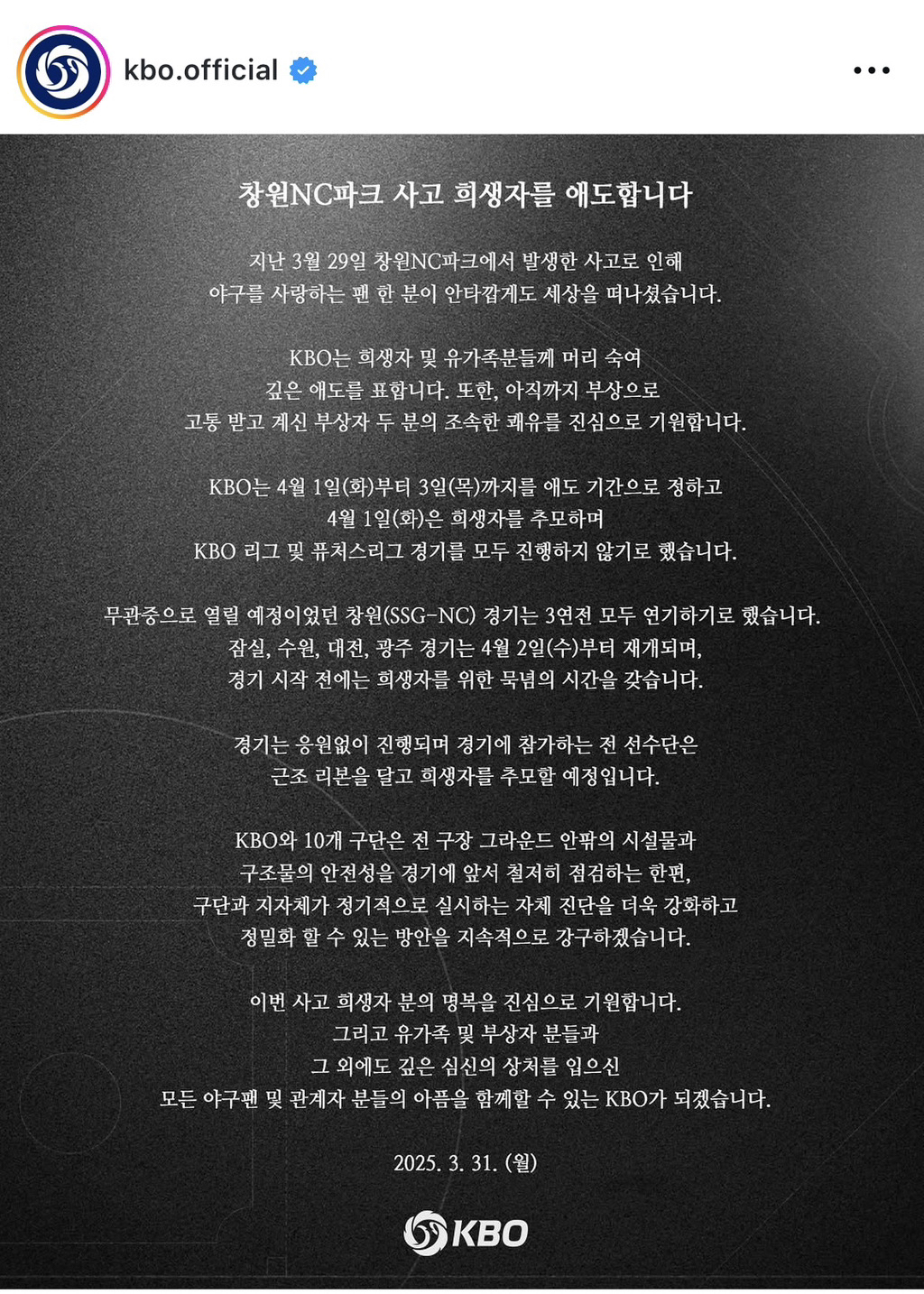 kbo.official

창원NC파크 사고 희생자를 애도합니다

지난 3월 29일 창원NC파크에서 발생한 사고로 인해 야구를 사랑하는 팬 한 분이 안타깝게도 세상을 떠나셨습니다.

KBO는 희생자 및 유가족분들께 머리 숙여 깊은 애도를 표합니다. 또한, 아직까지 부상으로 고통 받고 계신 부상자 두 분의 조속한 쾌유를 진심으로 기원합니다.

KBO는 4월 1일(화)부터 3일(목)까지를 애도 기간으로 정하고 4월 1일(화)은 희생자를 추모하며 KBO 리그 및 퓨처스리그 경기를 모두 진행하지 않기로 했습니다.

무관중으로 열릴 예정이었던 창원(SSG-NC) 경기는 3연전 모두 연기하기로 했습니다. 잠실, 수원, 대전, 광주 경기는 4월 2일(수)부터 재개되며, 경기 시작 전에는 희생자를 위한 묵념의 시간을 갖습니다.

경기는 응원없이 진행되며 경기에 참가하는 전 선수단은 근조 리본을 달고 희생자를 추모할 예정입니다.

KBO와 10개 구단은 전 구장 그라운드 안팎의 시설물과 구조물의 안전성을 경기에 앞서 철저히 점검하는 한편, 구단과 지자체가 정기적으로 실시하는 자체 진단을 더욱 강화하고 정밀화 할 수 있는 방안을 지속적으로 강구하겠습니다.

이번 사고 희생자 분의 명복을 진심으로 기원합니다. 그리고 유가족 및 부상자 분들과 그 외에도 깊은 심신의 상처를 입으신 모든 야구팬 및 관계자 분들의 아픔을 함께할 수 있는 KBO가 되겠습니다.

2025. 3. 31. (월)

KBO